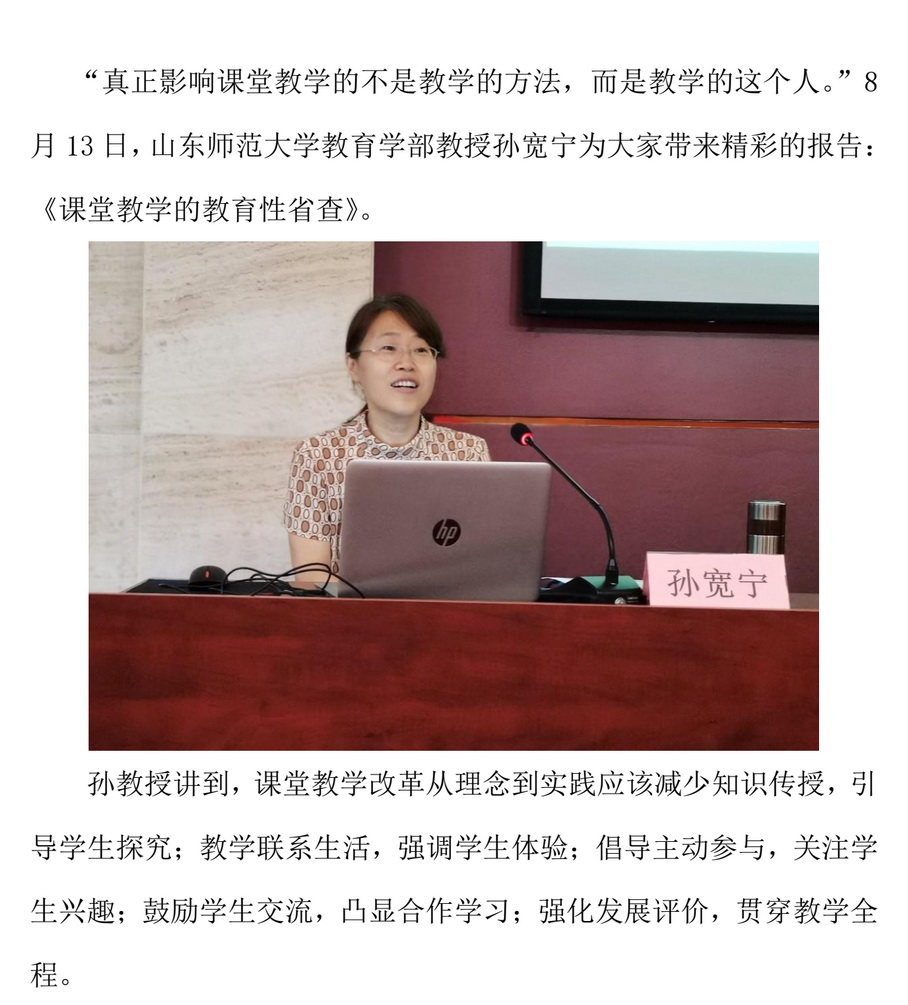 “真正影响课堂教学的不是教学的方法，而是教学的这个人。”8月13日，山东师范大学教育学部教授孙宽宁为大家带来精彩的报告：《课堂教学的教育性省查》。

hp

孙宽宁

孙教授讲到，课堂教学改革从理念到实践应该减少知识传授，引导学生探究；教学联系生活，强调学生体验；倡导主动参与，关注学生兴趣；鼓励学生交流，凸显合作学习；强化发展评价，贯穿教学全程。